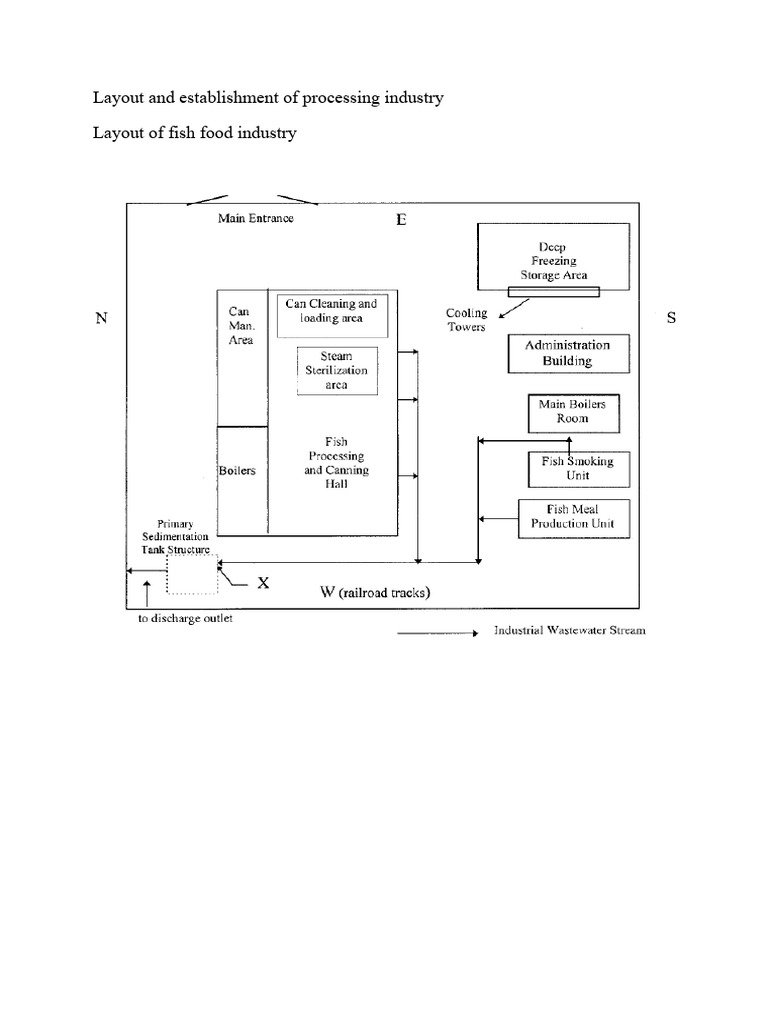 Layout and establishment of processing industry

Layout of fish food industry

Main Entrance

E

Deep Freezing Storage Area

N

Can Man. Area

Can Cleaning and loading area

Cooling Towers

S

Steam Sterilization area

Administration Building

Main Boilers Room

Boilers

Fish Processing and Canning Hall

Fish Smoking Unit

Fish Meal Production Unit

Primary Sedimentation Tank Structure

X

W (railroad tracks)

to discharge outlet

Industrial Wastewater Stream